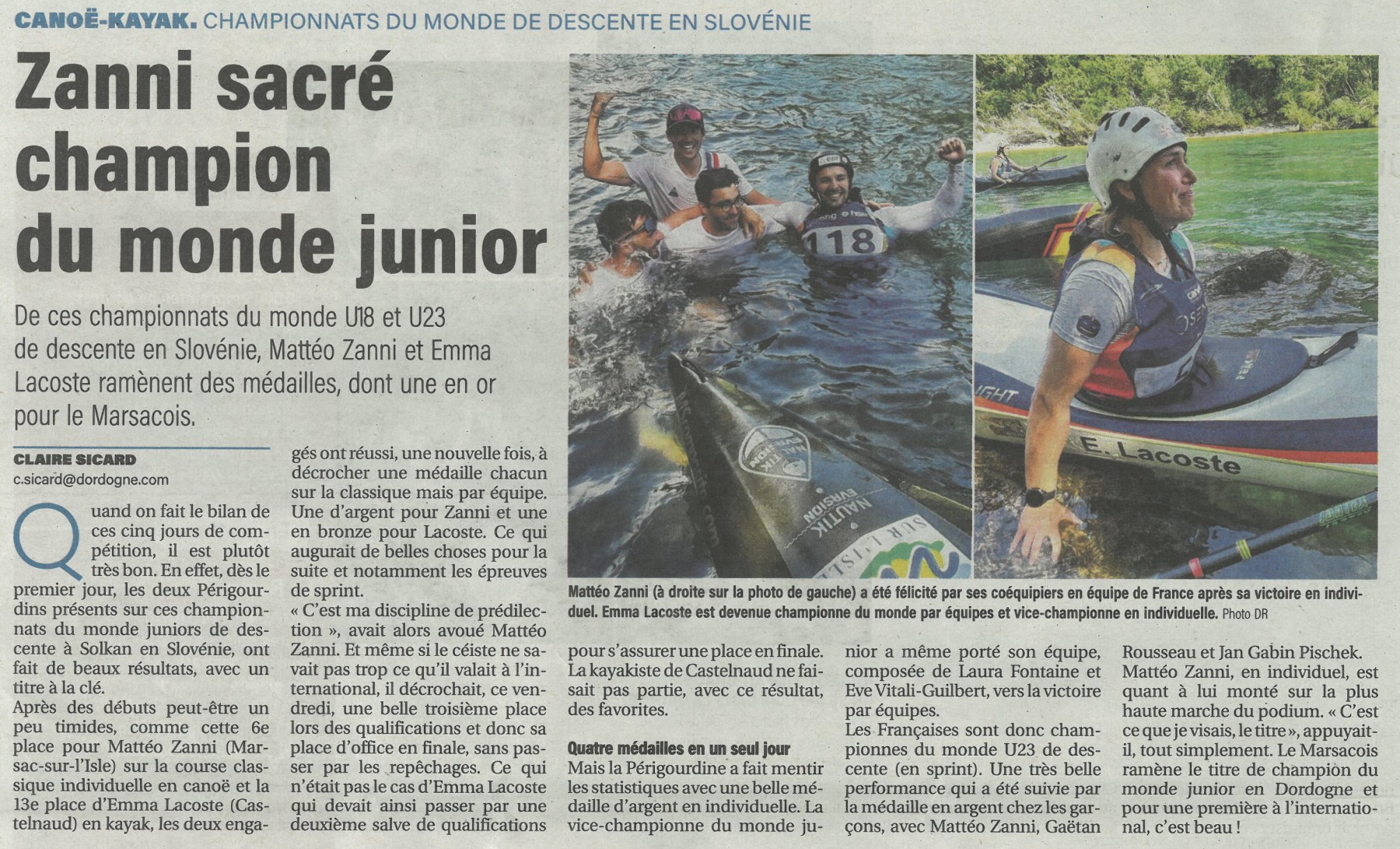 CANOË-KAYAK. CHAMPIONNATS DU MONDE DE DESCENTE EN SLOVÉNIE

Zanni sacré champion du monde junior

De ces championnats du monde U18 et U23 de descente en Slovénie, Mattéo Zanni et Emma Lacoste ramènent des médailles, dont une en or pour le Marsacois.

CLAIRE SICARD
c.sicard@dordogne.com

Quand on fait le bilan de ces cinq jours de compétition, il est plutôt très bon. En effet, dès le premier jour, les deux Périgourdins présents sur ces championnats du monde juniors de descente à Solkan en Slovénie, ont fait de beaux résultats, avec un titre à la clé.
Après des débuts peut-être un peu timides, comme cette 6e place pour Mattéo Zanni (Marsac-sur-l'Isle) sur la course classique individuelle en canoë et la 13e place d'Emma Lacoste (Castelnaud) en kayak, les deux engagés ont réussi, une nouvelle fois, à décrocher une médaille chacun sur la classique mais par équipe. Une d'argent pour Zanni et une en bronze pour Lacoste. Ce qui augurait de belles choses pour la suite et notamment les épreuves de sprint.
« C'est ma discipline de prédilection », avait alors avoué Mattéo Zanni. Et même si le céiste ne savait pas trop ce qu'il valait à l'international, il décrochait, ce vendredi, une belle troisième place lors des qualifications et donc sa place d'office en finale, sans passer par les repêchages. Ce qui n'était pas le cas d'Emma Lacoste qui devait ainsi passer par une deuxième salve de qualifications pour s'assurer une place en finale. La kayakiste de Castelnaud ne faisait pas partie, avec ce résultat, des favorites.

Quatre médailles en un seul jour
Mais la Périgourdine a fait mentir les statistiques avec une belle médaille d'argent en individuelle. La vice-championne du monde junior a même porté son équipe, composée de Laura Fontaine et Eve Vitali-Guilbert, vers la victoire par équipes.
Les Françaises sont donc championnes du monde U23 de descente (en sprint). Une très belle performance qui a été suivie par la médaille en argent chez les garçons, avec Mattéo Zanni, Gaëtan Rousseau et Jan Gabin Pischek.
Mattéo Zanni, en individuel, est quant à lui monté sur la plus haute marche du podium. « C'est ce que je visais, le titre », appuyait-il, tout simplement. Le Marsacois ramène le titre de champion du monde junior en Dordogne et pour une première à l'international, c'est beau !

118
NAUTIK EVASION
SUR L'ISLE
E. Lacoste

Mattéo Zanni (à droite sur la photo de gauche) a été félicité par ses coéquipiers en équipe de France après sa victoire en individuel. Emma Lacoste est devenue championne du monde par équipes et vice-championne en individuelle. Photo DR